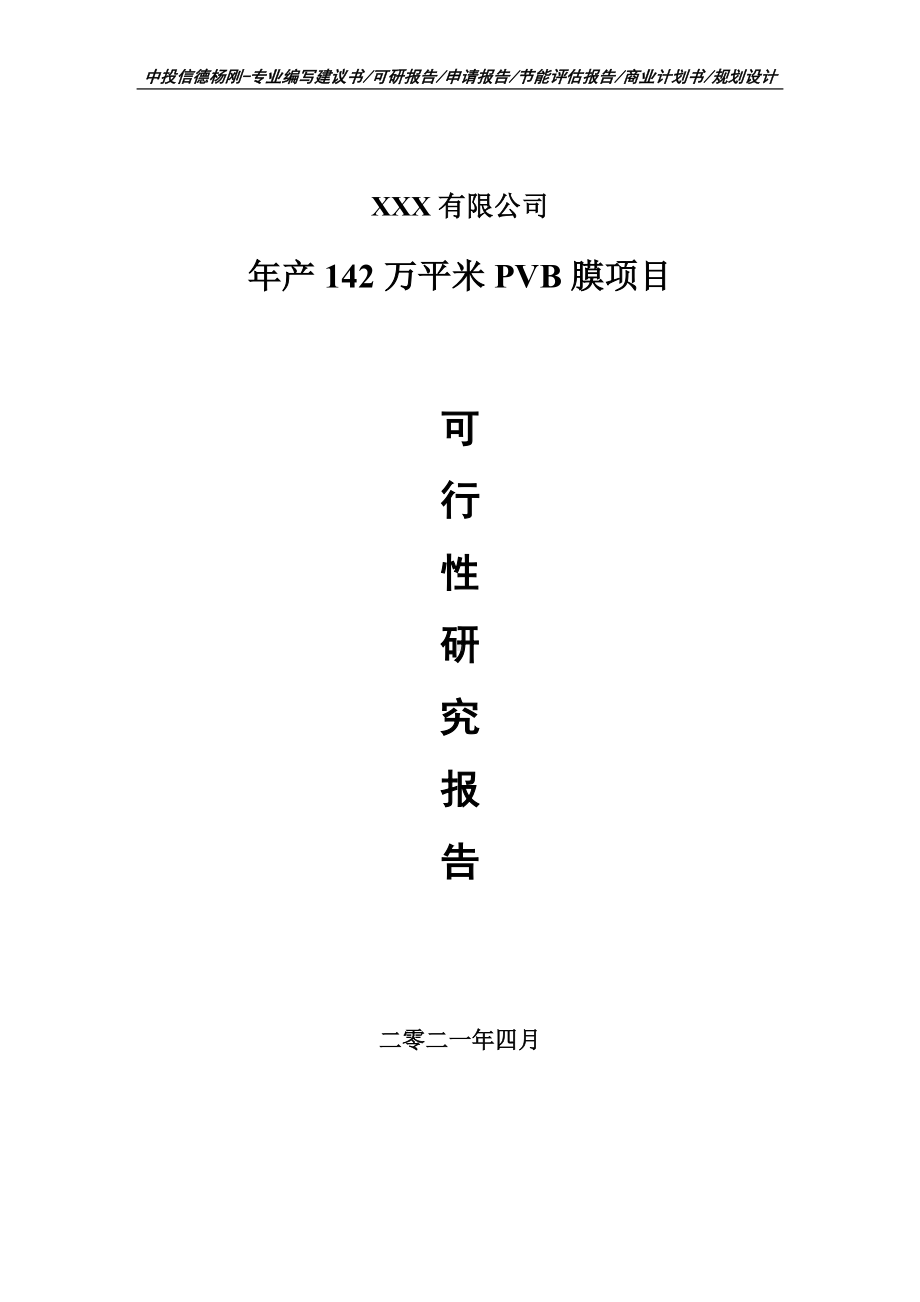 中投信德杨刚-专业编写建议书/可研报告/申请报告/节能评估报告/商业计划书/规划设计

XXX 有限公司

年产 142 万平米 PVB 膜项目

可
行
性
研
究
报
告

二零二一年四月